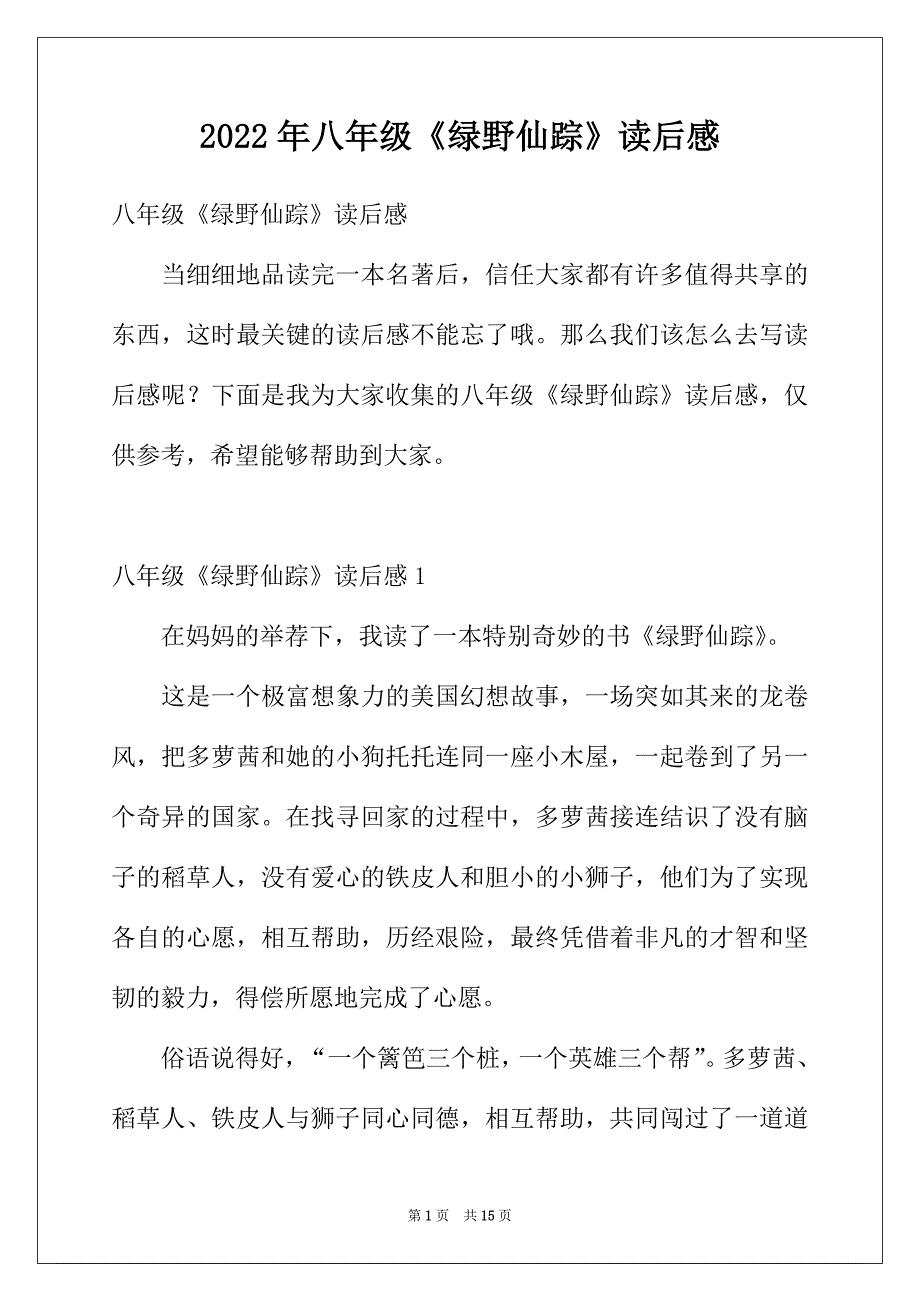 2022年八年级《绿野仙踪》读后感

八年级《绿野仙踪》读后感

当细细地品读完一本名著后，信任大家都有许多值得共享的东西，这时最关键的读后感不能忘了哦。那么我们该怎么去写读后感呢？下面是我为大家收集的八年级《绿野仙踪》读后感，仅供参考，希望能够帮助到大家。

八年级《绿野仙踪》读后感1

在妈妈的举荐下，我读了一本特别奇妙的书《绿野仙踪》。

这是一个极富想象力的美国幻想故事，一场突如其来的龙卷风，把多萝茜和她的小狗托托连同一座小木屋，一起卷到了另一个奇异的国家。在找寻回家的过程中，多萝茜接连结识了没有脑子的稻草人，没有爱心的铁皮人和胆小的小狮子，他们为了实现各自的心愿，相互帮助，历经艰险，最终凭借着非凡的才智和坚韧的毅力，得偿所愿地完成了心愿。

俗语说得好，“一个篱笆三个桩，一个英雄三个帮”。多萝茜、稻草人、铁皮人与狮子同心同德，相互帮助，共同闯过了一道道

第1页 共15页